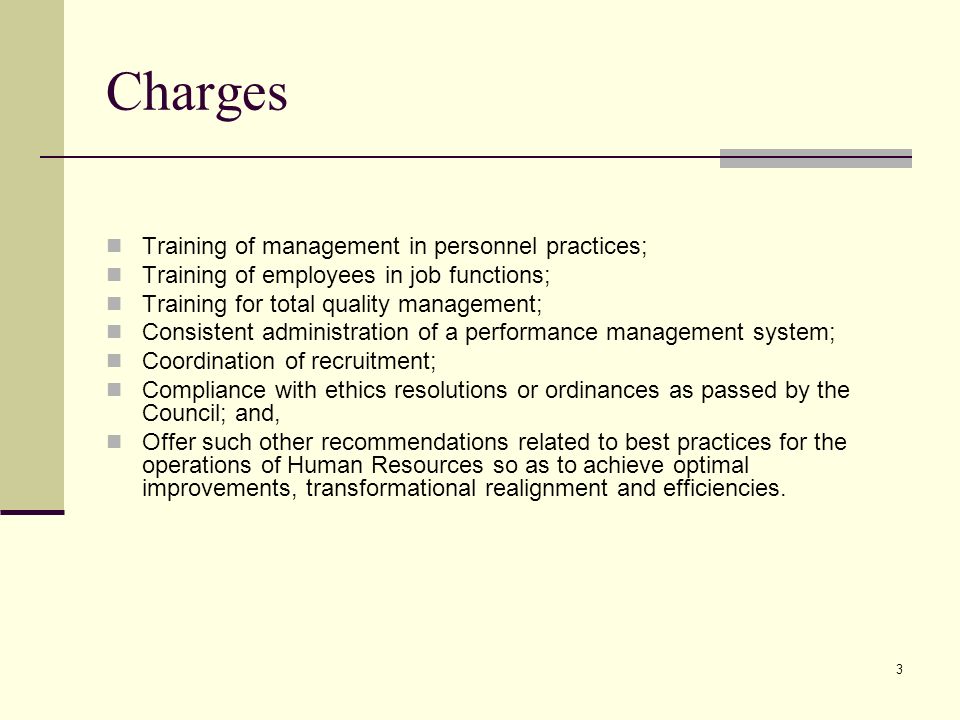 Charges

- Training of management in personnel practices;
- Training of employees in job functions;
- Training for total quality management;
- Consistent administration of a performance management system;
- Coordination of recruitment;
- Compliance with ethics resolutions or ordinances as passed by the Council; and,
- Offer such other recommendations related to best practices for the operations of Human Resources so as to achieve optimal improvements, transformational realignment and efficiencies.

3